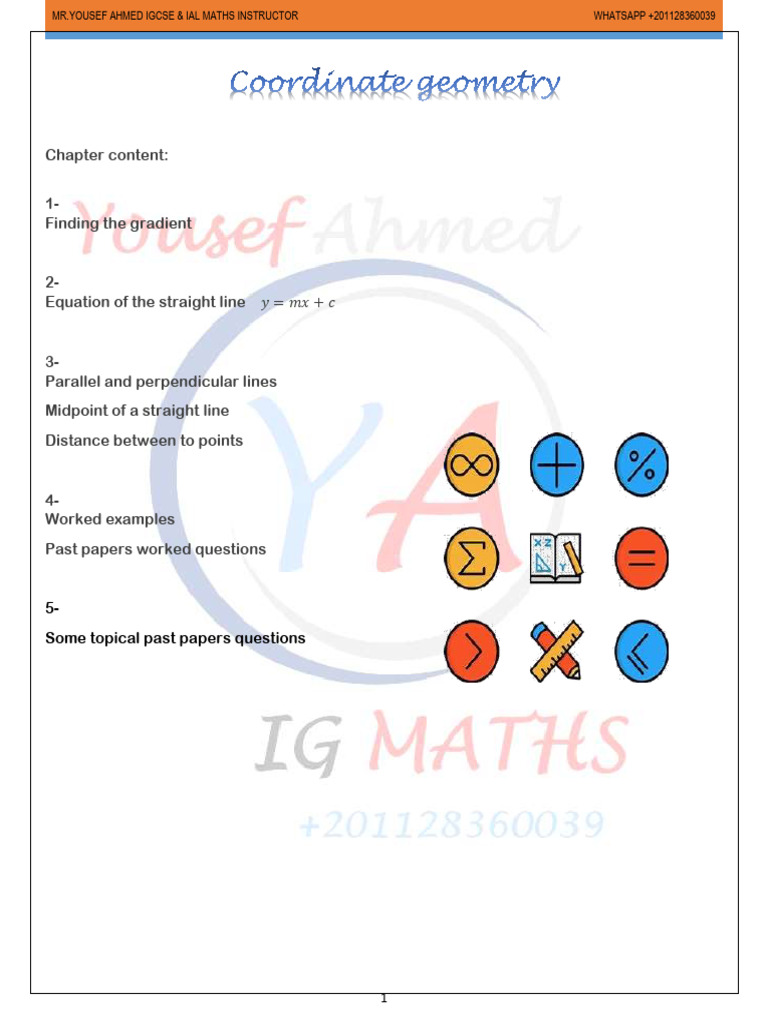 MR.YOUSEF AHMED IGCSE & IAL MATHS INSTRUCTOR WHATSAPP +201128360039

Coordinate geometry

Chapter content:

1-
Finding the gradient

2-
Equation of the straight line $y = mx + c$

3-
Parallel and perpendicular lines

Midpoint of a straight line

Distance between to points

4-
Worked examples

Past papers worked questions

5-
Some topical past papers questions

Yousef Ahmed

YA

IG MATHS

+201128360039

1